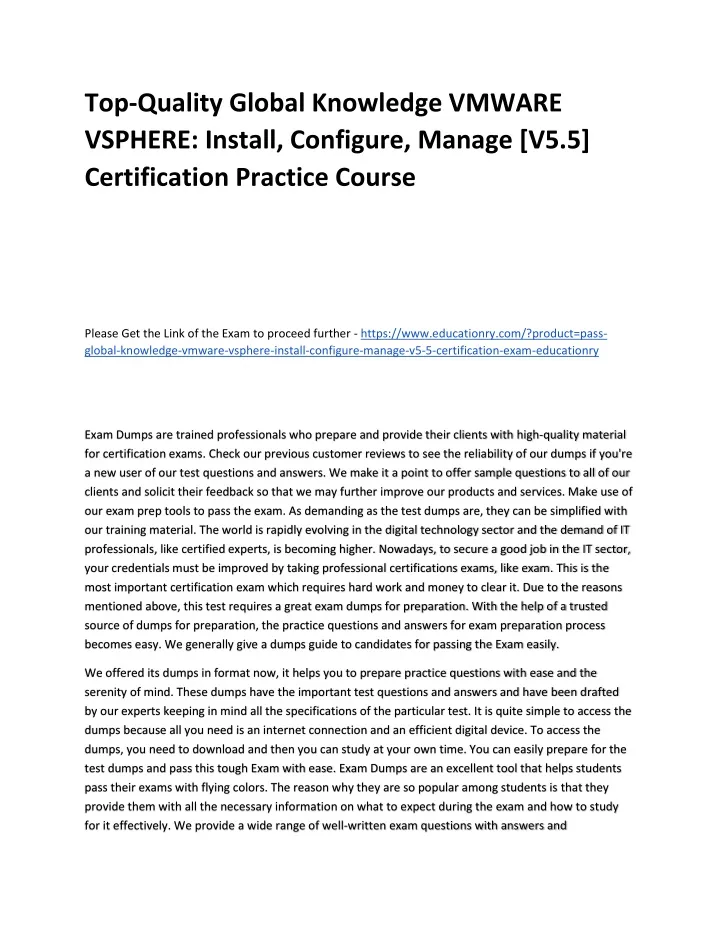 Top-Quality Global Knowledge VMWARE VSPHERE: Install, Configure, Manage [V5.5] Certification Practice Course

Please Get the Link of the Exam to proceed further - https://www.educationry.com/?product=pass-global-knowledge-vmware-vsphere-install-configure-manage-v5-5-certification-exam-educationry

Exam Dumps are trained professionals who prepare and provide their clients with high-quality material for certification exams. Check our previous customer reviews to see the reliability of our dumps if you're a new user of our test questions and answers. We make it a point to offer sample questions to all of our clients and solicit their feedback so that we may further improve our products and services. Make use of our exam prep tools to pass the exam. As demanding as the test dumps are, they can be simplified with our training material. The world is rapidly evolving in the digital technology sector and the demand of IT professionals, like certified experts, is becoming higher. Nowadays, to secure a good job in the IT sector, your credentials must be improved by taking professional certifications exams, like exam. This is the most important certification exam which requires hard work and money to clear it. Due to the reasons mentioned above, this test requires a great exam dumps for preparation. With the help of a trusted source of dumps for preparation, the practice questions and answers for exam preparation process becomes easy. We generally give a dumps guide to candidates for passing the Exam easily.

We offered its dumps in format now, it helps you to prepare practice questions with ease and the serenity of mind. These dumps have the important test questions and answers and have been drafted by our experts keeping in mind all the specifications of the particular test. It is quite simple to access the dumps because all you need is an internet connection and an efficient digital device. To access the dumps, you need to download and then you can study at your own time. You can easily prepare for the test dumps and pass this tough Exam with ease. Exam Dumps are an excellent tool that helps students pass their exams with flying colors. The reason why they are so popular among students is that they provide them with all the necessary information on what to expect during the exam and how to study for it effectively. We provide a wide range of well-written exam questions with answers and